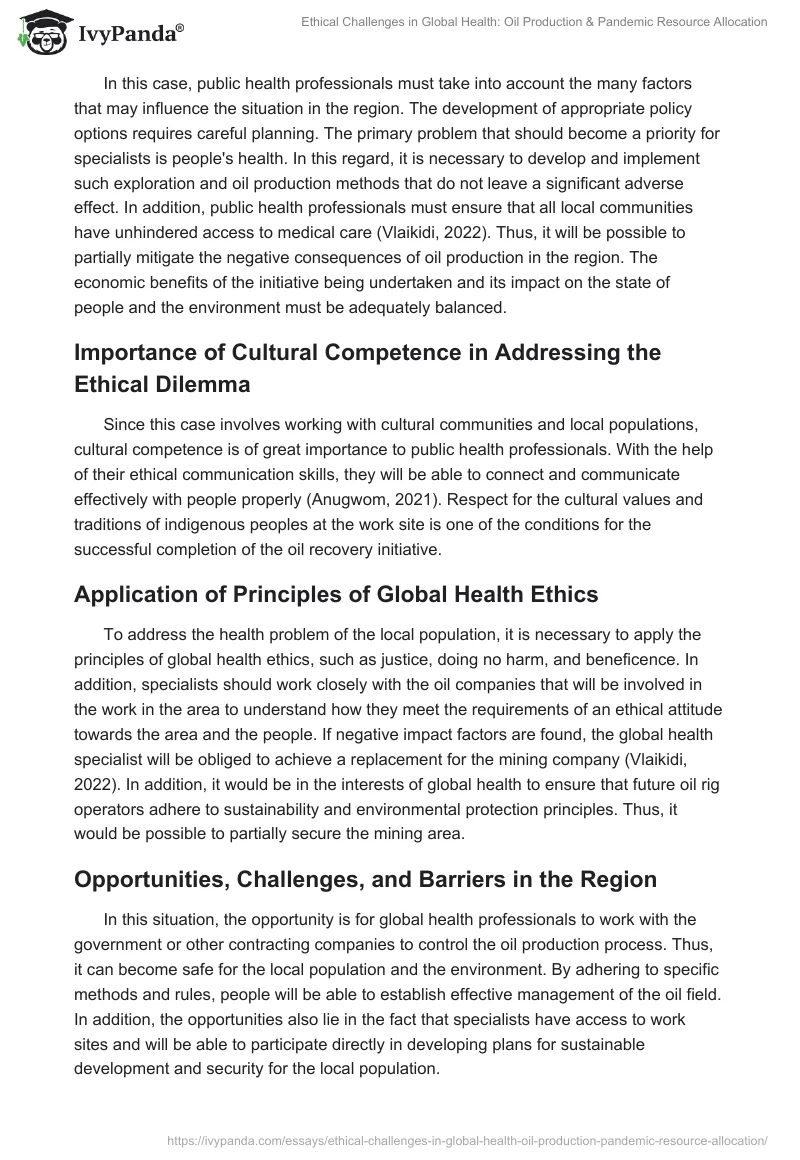 IvyPanda®

Ethical Challenges in Global Health: Oil Production & Pandemic Resource Allocation

In this case, public health professionals must take into account the many factors that may influence the situation in the region. The development of appropriate policy options requires careful planning. The primary problem that should become a priority for specialists is people's health. In this regard, it is necessary to develop and implement such exploration and oil production methods that do not leave a significant adverse effect. In addition, public health professionals must ensure that all local communities have unhindered access to medical care (Vlaikidi, 2022). Thus, it will be possible to partially mitigate the negative consequences of oil production in the region. The economic benefits of the initiative being undertaken and its impact on the state of people and the environment must be adequately balanced.

Importance of Cultural Competence in Addressing the Ethical Dilemma

Since this case involves working with cultural communities and local populations, cultural competence is of great importance to public health professionals. With the help of their ethical communication skills, they will be able to connect and communicate effectively with people properly (Anugwom, 2021). Respect for the cultural values and traditions of indigenous peoples at the work site is one of the conditions for the successful completion of the oil recovery initiative.

Application of Principles of Global Health Ethics

To address the health problem of the local population, it is necessary to apply the principles of global health ethics, such as justice, doing no harm, and beneficence. In addition, specialists should work closely with the oil companies that will be involved in the work in the area to understand how they meet the requirements of an ethical attitude towards the area and the people. If negative impact factors are found, the global health specialist will be obliged to achieve a replacement for the mining company (Vlaikidi, 2022). In addition, it would be in the interests of global health to ensure that future oil rig operators adhere to sustainability and environmental protection principles. Thus, it would be possible to partially secure the mining area.

Opportunities, Challenges, and Barriers in the Region

In this situation, the opportunity is for global health professionals to work with the government or other contracting companies to control the oil production process. Thus, it can become safe for the local population and the environment. By adhering to specific methods and rules, people will be able to establish effective management of the oil field. In addition, the opportunities also lie in the fact that specialists have access to work sites and will be able to participate directly in developing plans for sustainable development and security for the local population.

https://ivypanda.com/essays/ethical-challenges-in-global-health-oil-production-pandemic-resource-allocation/